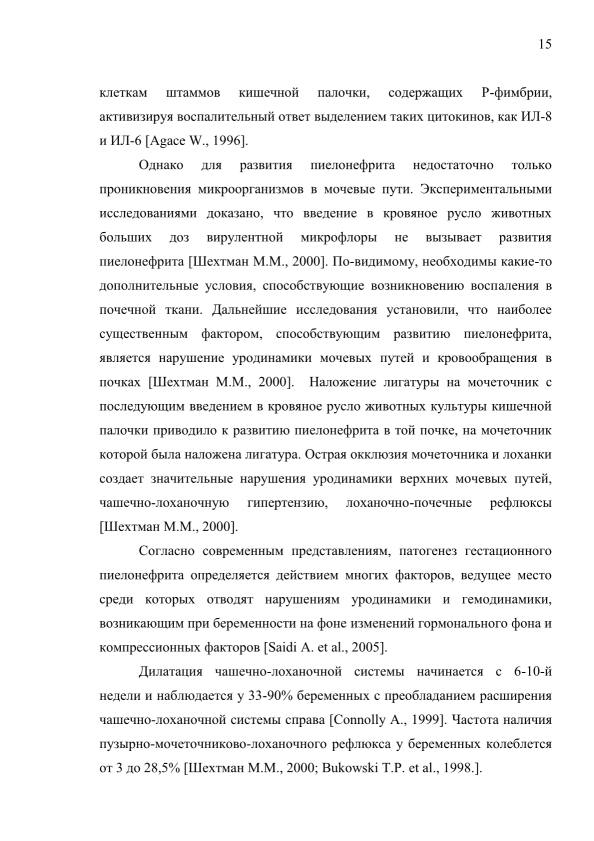 15

клеткам штаммов кишечной палочки, содержащих Р-фимбрии, активизируя воспалительный ответ выделением таких цитокинов, как ИЛ-8 и ИЛ-6 [Agace W., 1996].

Однако для развития пиелонефрита недостаточно только проникновения микроорганизмов в мочевые пути. Экспериментальными исследованиями доказано, что введение в кровяное русло животных больших доз вирулентной микрофлоры не вызывает развития пиелонефрита [Шехтман М.М., 2000]. По-видимому, необходимы какие-то дополнительные условия, способствующие возникновению воспаления в почечной ткани. Дальнейшие исследования установили, что наиболее существенным фактором, способствующим развитию пиелонефрита, является нарушение уродинамики мочевых путей и кровообращения в почках [Шехтман М.М., 2000]. Наложение лигатуры на мочеточник с последующим введением в кровяное русло животных культуры кишечной палочки приводило к развитию пиелонефрита в той почке, на мочеточник которой была наложена лигатура. Острая окклюзия мочеточника и лоханки создает значительные нарушения уродинамики верхних мочевых путей, чашечно-лоханочную гипертензию, лоханочно-почечные рефлюксы [Шехтман М.М., 2000].

Согласно современным представлениям, патогенез гестационного пиелонефрита определяется действием многих факторов, ведущее место среди которых отводят нарушениям уродинамики и гемодинамики, возникающим при беременности на фоне изменений гормонального фона и компрессионных факторов [Saidi A. et al., 2005].

Дилатация чашечно-лоханочной системы начинается с 6-10-й недели и наблюдается у 33-90% беременных с преобладанием расширения чашечно-лоханочной системы справа [Connolly A., 1999]. Частота наличия пузырно-мочеточниково-лоханочного рефлюкса у беременных колеблется от 3 до 28,5% [Шехтман М.М., 2000; Bukowski T.P. et al., 1998.].